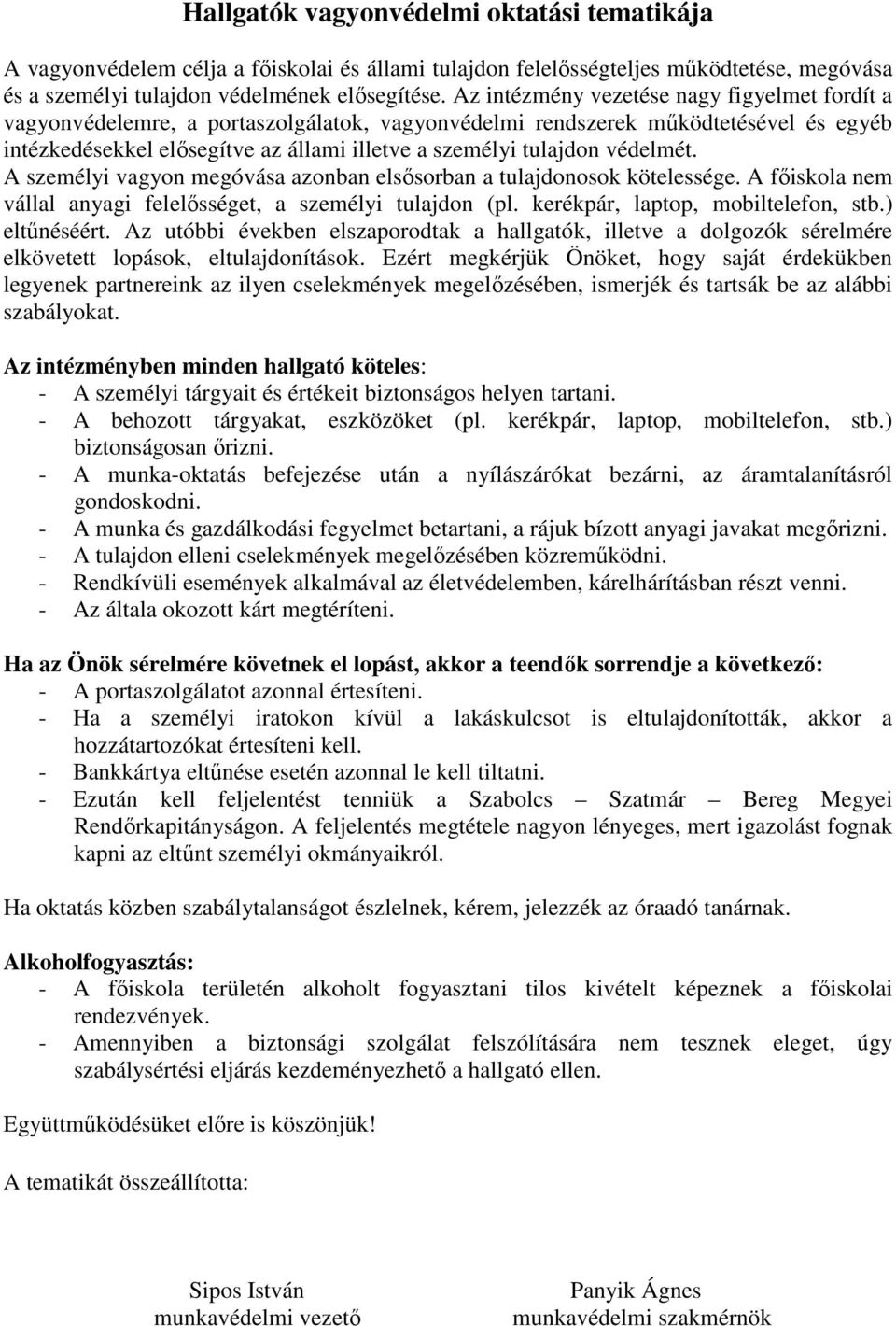 Hallgatók vagyonvédelmi oktatási tematikája

A vagyonvédelem célja a főiskolai és állami tulajdon felelősségteljes működtetése, megóvása és a személyi tulajdon védelmének elősegítése. Az intézmény vezetése nagy figyelmet fordít a vagyonvédelemre, a portaszolgálatok, vagyonvédelmi rendszerek működtetésével és egyéb intézkedésekkel elősegítve az állami illetve a személyi tulajdon védelmét. A személyi vagyon megóvása azonban elsősorban a tulajdonosok kötelessége. A főiskola nem vállal anyagi felelősséget, a személyi tulajdon (pl. kerékpár, laptop, mobiltelefon, stb.) eltűnéséért. Az utóbbi években elszaporodtak a hallgatók, illetve a dolgozók sérelmére elkövetett lopások, eltulajdonítások. Ezért megkérjük Önöket, hogy saját érdekükben legyenek partnereink az ilyen cselekmények megelőzésében, ismerjék és tartsák be az alábbi szabályokat.

Az intézményben minden hallgató köteles:
- A személyi tárgyait és értékeit biztonságos helyen tartani.
- A behozott tárgyakat, eszközöket (pl. kerékpár, laptop, mobiltelefon, stb.) biztonságosan őrizni.
- A munka-oktatás befejezése után a nyílászárókat bezárni, az áramtalanításról gondoskodni.
- A munka és gazdálkodási fegyelmet betartani, a rájuk bízott anyagi javakat megőrizni.
- A tulajdon elleni cselekmények megelőzésében közreműködni.
- Rendkívüli események alkalmával az életvédelemben, kárelhárításban részt venni.
- Az általa okozott kárt megtéríteni.

Ha az Önök sérelmére követnek el lopást, akkor a teendők sorrendje a következő:
- A portaszolgálatot azonnal értesíteni.
- Ha a személyi iratokon kívül a lakáskulcsot is eltulajdonították, akkor a hozzátartozókat értesíteni kell.
- Bankkártya eltűnése esetén azonnal le kell tiltatni.
- Ezután kell feljelentést tenniük a Szabolcs – Szatmár – Bereg Megyei Rendőrkapitányságon. A feljelentés megtétele nagyon lényeges, mert igazolást fognak kapni az eltűnt személyi okmányaikról.

Ha oktatás közben szabálytalanságot észlelnek, kérem, jelezzék az óraadó tanárnak.

Alkoholfogyasztás:
- A főiskola területén alkoholt fogyasztani tilos kivételt képeznek a főiskolai rendezvények.
- Amennyiben a biztonsági szolgálat felszólítására nem tesznek eleget, úgy szabálysértési eljárás kezdeményezhető a hallgató ellen.

Együttműködésüket előre is köszönjük!

A tematikát összeállította:

Sipos István
munkavédelmi vezető

Panyik Ágnes
munkavédelmi szakmérnök